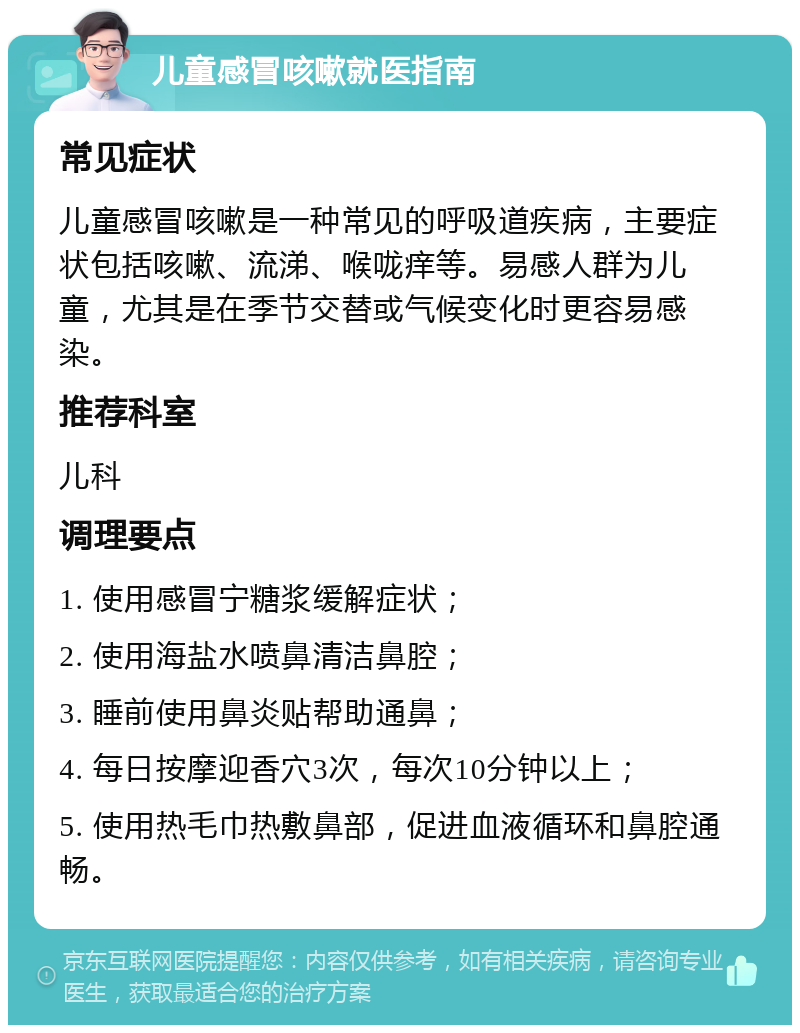 儿童感冒咳嗽就医指南

常见症状

儿童感冒咳嗽是一种常见的呼吸道疾病，主要症状包括咳嗽、流涕、喉咙痒等。易感人群为儿童，尤其是在季节交替或气候变化时更容易感染。

推荐科室

儿科

调理要点

1. 使用感冒宁糖浆缓解症状；

2. 使用海盐水喷鼻清洁鼻腔；

3. 睡前使用鼻炎贴帮助通鼻；

4. 每日按摩迎香穴3次，每次10分钟以上；

5. 使用热毛巾热敷鼻部，促进血液循环和鼻腔通畅。

京东互联网医院提醒您：内容仅供参考，如有相关疾病，请咨询专业医生，获取最适合您的治疗方案